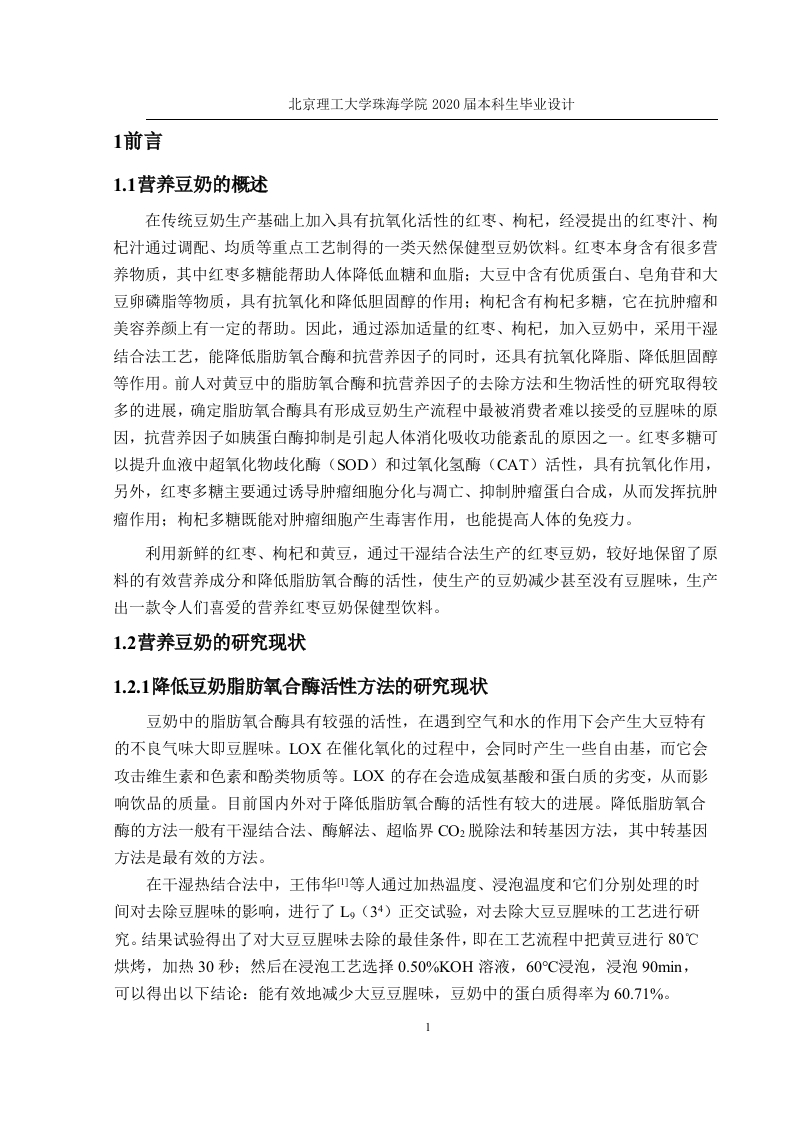 北京理工大学珠海学院 2020 届本科生毕业设计

1前言

1.1营养豆奶的概述

在传统豆奶生产基础上加入具有抗氧化活性的红枣、枸杞，经浸提出的红枣汁、枸杞汁通过调配、均质等重点工艺制得的一类天然保健型豆奶饮料。红枣本身含有很多营养物质，其中红枣多糖能帮助人体降低血糖和血脂；大豆中含有优质蛋白、皂角苷和大豆卵磷脂等物质，具有抗氧化和降低胆固醇的作用；枸杞含有枸杞多糖，它在抗肿瘤和美容养颜上有一定的帮助。因此，通过添加适量的红枣、枸杞，加入豆奶中，采用干湿结合法工艺，能降低脂肪氧合酶和抗营养因子的同时，还具有抗氧化降脂、降低胆固醇等作用。前人对黄豆中的脂肪氧合酶和抗营养因子的去除方法和生物活性的研究取得较多的进展，确定脂肪氧合酶具有形成豆奶生产流程中最被消费者难以接受的豆腥味的原因，抗营养因子如胰蛋白酶抑制是引起人体消化吸收功能紊乱的原因之一。红枣多糖可以提升血液中超氧化物歧化酶（SOD）和过氧化氢酶（CAT）活性，具有抗氧化作用，另外，红枣多糖主要通过诱导肿瘤细胞分化与凋亡、抑制肿瘤蛋白合成，从而发挥抗肿瘤作用；枸杞多糖既能对肿瘤细胞产生毒害作用，也能提高人体的免疫力。

利用新鲜的红枣、枸杞和黄豆，通过干湿结合法生产的红枣豆奶，较好地保留了原料的有效营养成分和降低脂肪氧合酶的活性，使生产的豆奶减少甚至没有豆腥味，生产出一款令人们喜爱的营养红枣豆奶保健型饮料。

1.2营养豆奶的研究现状

1.2.1降低豆奶脂肪氧合酶活性方法的研究现状

豆奶中的脂肪氧合酶具有较强的活性，在遇到空气和水的作用下会产生大豆特有的不良气味大即豆腥味。LOX 在催化氧化的过程中，会同时产生一些自由基，而它会攻击维生素和色素和酚类物质等。LOX 的存在会造成氨基酸和蛋白质的劣变，从而影响饮品的质量。目前国内外对于降低脂肪氧合酶的活性有较大的进展。降低脂肪氧合酶的方法一般有干湿结合法、酶解法、超临界 $CO_2$ 脱除法和转基因方法，其中转基因方法是最有效的方法。

在干湿热结合法中，王伟华$^{[1]}$等人通过加热温度、浸泡温度和它们分别处理的时间对去除豆腥味的影响，进行了 $L_9$（$3^4$）正交试验，对去除大豆豆腥味的工艺进行研究。结果试验得出了对大豆豆腥味去除的最佳条件，即在工艺流程中把黄豆进行 80℃烘烤，加热 30 秒；然后在浸泡工艺选择 0.50%KOH 溶液，60℃浸泡，浸泡 90min，可以得出以下结论：能有效地减少大豆豆腥味，豆奶中的蛋白质得率为 60.71%。

1